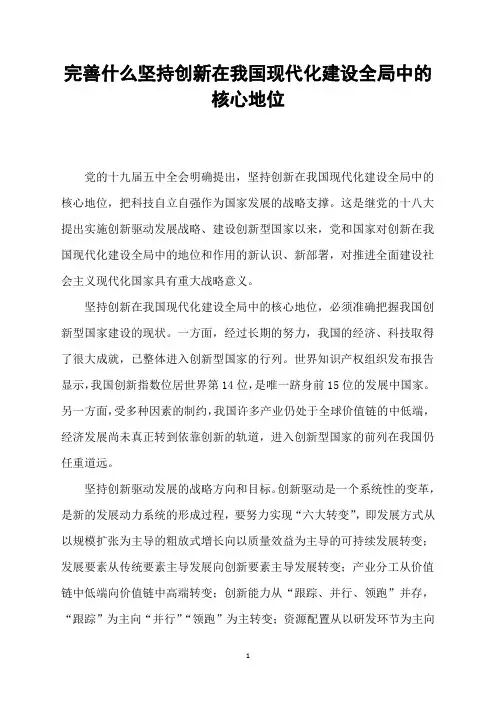 完善什么坚持创新在我国现代化建设全局中的核心地位

党的十九届五中全会明确提出，坚持创新在我国现代化建设全局中的核心地位，把科技自立自强作为国家发展的战略支撑。这是继党的十八大提出实施创新驱动发展战略、建设创新型国家以来，党和国家对创新在我国现代化建设全局中的地位和作用的新认识、新部署，对推进全面建设社会主义现代化国家具有重大战略意义。

坚持创新在我国现代化建设全局中的核心地位，必须准确把握我国创新型国家建设的现状。一方面，经过长期的努力，我国的经济、科技取得了很大成就，已整体进入创新型国家的行列。世界知识产权组织发布报告显示，我国创新指数位居世界第14位，是唯一跻身前15位的发展中国家。另一方面，受多种因素的制约，我国许多产业仍处于全球价值链的中低端，经济发展尚未真正转到依靠创新的轨道，进入创新型国家的前列在我国仍任重道远。

坚持创新驱动发展的战略方向和目标。创新驱动是一个系统性的变革，是新的发展动力系统的形成过程，要努力实现“六大转变”，即发展方式从以规模扩张为主导的粗放式增长向以质量效益为主导的可持续发展转变；发展要素从传统要素主导发展向创新要素主导发展转变；产业分工从价值链中低端向价值链中高端转变；创新能力从“跟踪、并行、领跑”并存，“跟踪”为主向“并行”“领跑”为主转变；资源配置从以研发环节为主向

1